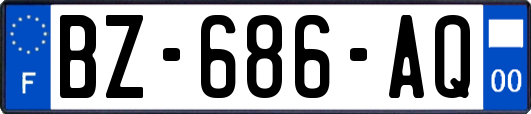 F
BZ-686-AQ
00